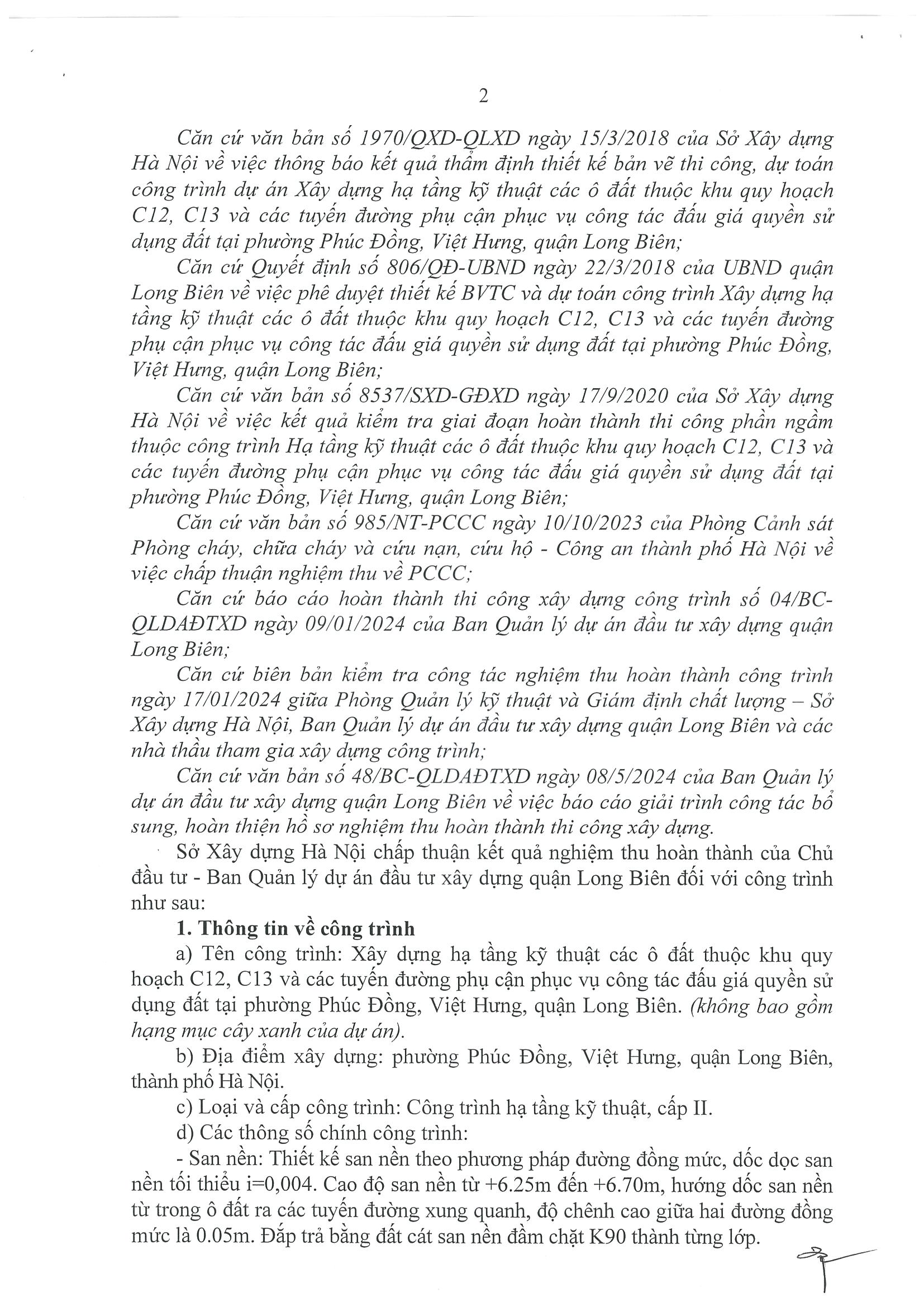 2

Căn cứ văn bản số 1970/QXD-QLXD ngày 15/3/2018 của Sở Xây dựng Hà Nội về việc thông báo kết quả thẩm định thiết kế bản vẽ thi công, dự toán công trình dự án Xây dựng hạ tầng kỹ thuật các ô đất thuộc khu quy hoạch C12, C13 và các tuyến đường phụ cận phục vụ công tác đấu giá quyền sử dụng đất tại phường Phúc Đồng, Việt Hưng, quận Long Biên;

Căn cứ Quyết định số 806/QĐ-UBND ngày 22/3/2018 của UBND quận Long Biên về việc phê duyệt thiết kế BVTC và dự toán công trình Xây dựng hạ tầng kỹ thuật các ô đất thuộc khu quy hoạch C12, C13 và các tuyến đường phụ cận phục vụ công tác đấu giá quyền sử dụng đất tại phường Phúc Đồng, Việt Hưng, quận Long Biên;

Căn cứ văn bản số 8537/SXD-GĐXD ngày 17/9/2020 của Sở Xây dựng Hà Nội về việc kết quả kiểm tra giai đoạn hoàn thành thi công phần ngầm thuộc công trình Hạ tầng kỹ thuật các ô đất thuộc khu quy hoạch C12, C13 và các tuyến đường phụ cận phục vụ công tác đấu giá quyền sử dụng đất tại phường Phúc Đồng, Việt Hưng, quận Long Biên;

Căn cứ văn bản số 985/NT-PCCC ngày 10/10/2023 của Phòng Cảnh sát Phòng cháy, chữa cháy và cứu nạn, cứu hộ - Công an thành phố Hà Nội về việc chấp thuận nghiệm thu về PCCC;

Căn cứ báo cáo hoàn thành thi công xây dựng công trình số 04/BC-QLDAĐTXD ngày 09/01/2024 của Ban Quản lý dự án đầu tư xây dựng quận Long Biên;

Căn cứ biên bản kiểm tra công tác nghiệm thu hoàn thành công trình ngày 17/01/2024 giữa Phòng Quản lý kỹ thuật và Giám định chất lượng – Sở Xây dựng Hà Nội, Ban Quản lý dự án đầu tư xây dựng quận Long Biên và các nhà thầu tham gia xây dựng công trình;

Căn cứ văn bản số 48/BC-QLDAĐTXD ngày 08/5/2024 của Ban Quản lý dự án đầu tư xây dựng quận Long Biên về việc báo cáo giải trình công tác bổ sung, hoàn thiện hồ sơ nghiệm thu hoàn thành thi công xây dựng.

Sở Xây dựng Hà Nội chấp thuận kết quả nghiệm thu hoàn thành của Chủ đầu tư - Ban Quản lý dự án đầu tư xây dựng quận Long Biên đối với công trình như sau:

1. Thông tin về công trình

a) Tên công trình: Xây dựng hạ tầng kỹ thuật các ô đất thuộc khu quy hoạch C12, C13 và các tuyến đường phụ cận phục vụ công tác đấu giá quyền sử dụng đất tại phường Phúc Đồng, Việt Hưng, quận Long Biên. (không bao gồm hạng mục cây xanh của dự án).

b) Địa điểm xây dựng: phường Phúc Đồng, Việt Hưng, quận Long Biên, thành phố Hà Nội.

c) Loại và cấp công trình: Công trình hạ tầng kỹ thuật, cấp II.

d) Các thông số chính công trình:

- San nền: Thiết kế san nền theo phương pháp đường đồng mức, dốc dọc san nền tối thiểu i=0,004. Cao độ san nền từ +6.25m đến +6.70m, hướng dốc san nền từ trong ô đất ra các tuyến đường xung quanh, độ chênh cao giữa hai đường đồng mức là 0.05m. Đắp trả bằng đất cát san nền đầm chặt K90 thành từng lớp.